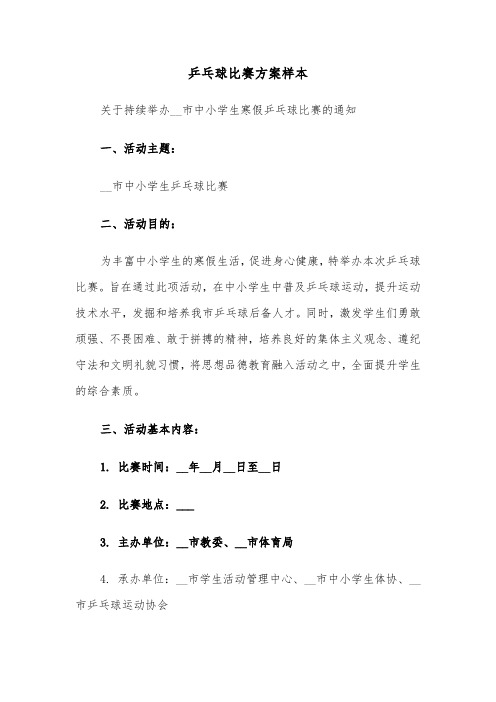 乒乓球比赛方案样本

关于持续举办__市中小学生寒假乒乓球比赛的通知

一、活动主题：

__市中小学生乒乓球比赛

二、活动目的：

为丰富中小学生的寒假生活，促进身心健康，特举办本次乒乓球比赛。旨在通过此项活动，在中小学生中普及乒乓球运动，提升运动技术水平，发掘和培养我市乒乓球后备人才。同时，激发学生们勇敢顽强、不畏困难、敢于拼搏的精神，培养良好的集体主义观念、遵纪守法和文明礼貌习惯，将思想品德教育融入活动之中，全面提升学生的综合素质。

三、活动基本内容：

1. 比赛时间：__年__月__日至__日

2. 比赛地点：___

3. 主办单位：__市教委、__市体育局

4. 承办单位：__市学生活动管理中心、__市中小学生体协、__市乒乓球运动协会